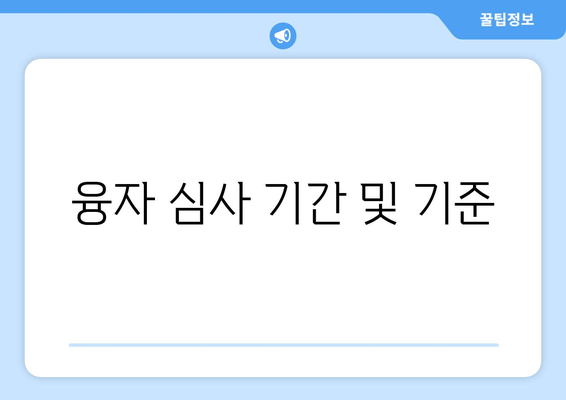 꿀팁정보

융자 심사 기간 및 기준